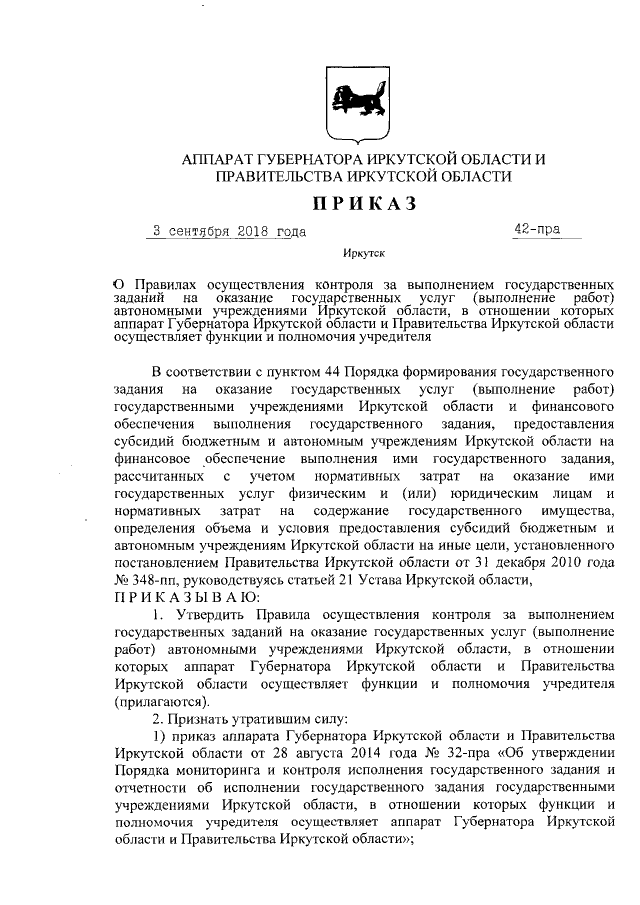 АППАРАТ ГУБЕРНАТОРА ИРКУТСКОЙ ОБЛАСТИ И ПРАВИТЕЛЬСТВА ИРКУТСКОЙ ОБЛАСТИ

ПРИКАЗ

3 сентября 2018 года 42-пра

Иркутск

О Правилах осуществления контроля за выполнением государственных заданий на оказание государственных услуг (выполнение работ) автономными учреждениями Иркутской области, в отношении которых аппарат Губернатора Иркутской области и Правительства Иркутской области осуществляет функции и полномочия учредителя

В соответствии с пунктом 44 Порядка формирования государственного задания на оказание государственных услуг (выполнение работ) государственными учреждениями Иркутской области и финансового обеспечения выполнения государственного задания, предоставления субсидий бюджетным и автономным учреждениям Иркутской области на финансовое обеспечение выполнения ими государственного задания, рассчитанных с учетом нормативных затрат на оказание ими государственных услуг физическим и (или) юридическим лицам и нормативных затрат на содержание государственного имущества, определения объема и условия предоставления субсидий бюджетным и автономным учреждениям Иркутской области на иные цели, установленного постановлением Правительства Иркутской области от 31 декабря 2010 года № 348-пп, руководствуясь статьей 21 Устава Иркутской области,
ПРИКАЗЫВАЮ:

1. Утвердить Правила осуществления контроля за выполнением государственных заданий на оказание государственных услуг (выполнение работ) автономными учреждениями Иркутской области, в отношении которых аппарат Губернатора Иркутской области и Правительства Иркутской области осуществляет функции и полномочия учредителя (прилагаются).

2. Признать утратившим силу:

1) приказ аппарата Губернатора Иркутской области и Правительства Иркутской области от 28 августа 2014 года № 32-пра «Об утверждении Порядка мониторинга и контроля исполнения государственного задания и отчетности об исполнении государственного задания государственными учреждениями Иркутской области, в отношении которых функции и полномочия учредителя осуществляет аппарат Губернатора Иркутской области и Правительства Иркутской области»;